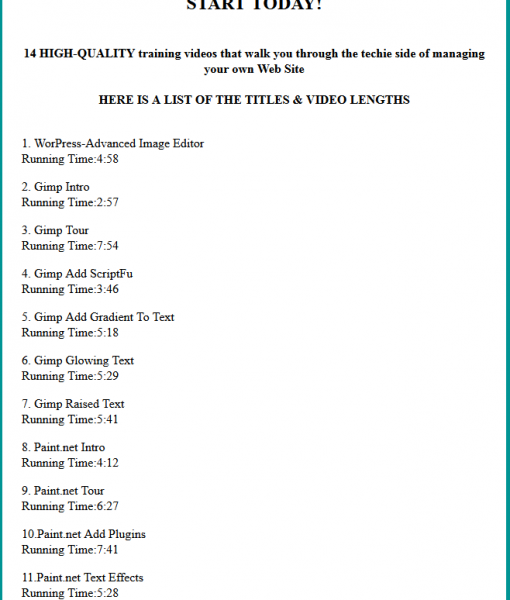 START TODAY!

14 HIGH-QUALITY training videos that walk you through the techie side of managing your own Web Site

HERE IS A LIST OF THE TITLES & VIDEO LENGTHS

1. WorPress-Advanced Image Editor
Running Time:4:58

2. Gimp Intro
Running Time:2:57

3. Gimp Tour
Running Time:7:54

4. Gimp Add ScriptFu
Running Time:3:46

5. Gimp Add Gradient To Text
Running Time:5:18

6. Gimp Glowing Text
Running Time:5:29

7. Gimp Raised Text
Running Time:5:41

8. Paint.net Intro
Running Time:4:12

9. Paint.net Tour
Running Time:6:27

10.Paint.net Add Plugins
Running Time:7:41

11.Paint.net Text Effects
Running Time:5:28